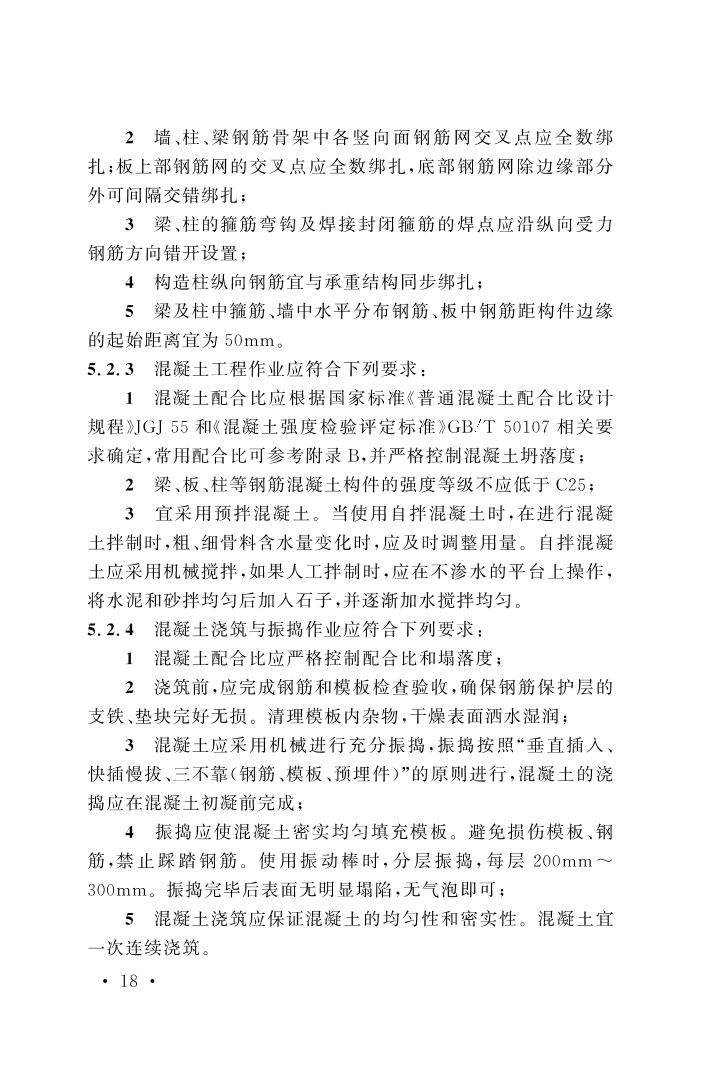 2　墙、柱、梁钢筋骨架中各竖向面钢筋网交叉点应全数绑扎；板上部钢筋网的交叉点应全数绑扎，底部钢筋网除边缘部分外可间隔交错绑扎；

3　梁、柱的箍筋弯钩及焊接封闭箍筋的焊点应沿纵向受力钢筋方向错开设置；

4　构造柱纵向钢筋宜与承重结构同步绑扎；

5　梁及柱中箍筋、墙中水平分布钢筋、板中钢筋距构件边缘的起始距离宜为 50mm。

5.2.3　混凝土工程作业应符合下列要求：

1　混凝土配合比应根据国家标准《普通混凝土配合比设计规程》JGJ 55 和《混凝土强度检验评定标准》GB/T 50107 相关要求确定，常用配合比可参考附录 B，并严格控制混凝土坍落度；

2　梁、板、柱等钢筋混凝土构件的强度等级不应低于 C25；

3　宜采用预拌混凝土。当使用自拌混凝土时，在进行混凝土拌制时，粗、细骨料含水量变化时，应及时调整用量。自拌混凝土应采用机械搅拌，如果人工拌制时，应在不渗水的平台上操作，将水泥和砂拌均匀后加入石子，并逐渐加水搅拌均匀。

5.2.4　混凝土浇筑与振捣作业应符合下列要求：

1　混凝土配合比应严格控制配合比和塌落度；

2　浇筑前，应完成钢筋和模板检查验收，确保钢筋保护层的支铁、垫块完好无损。清理模板内杂物，干燥表面洒水湿润；

3　混凝土应采用机械进行充分振捣，振捣按照“垂直插入、快插慢拔、三不靠（钢筋、模板、预埋件）”的原则进行，混凝土的浇捣应在混凝土初凝前完成；

4　振捣应使混凝土密实均匀填充模板。避免损伤模板、钢筋，禁止踩踏钢筋。使用振动棒时，分层振捣，每层 200mm～300mm。振捣完毕后表面无明显塌陷，无气泡即可；

5　混凝土浇筑应保证混凝土的均匀性和密实性。混凝土宜一次连续浇筑。

· 18 ·